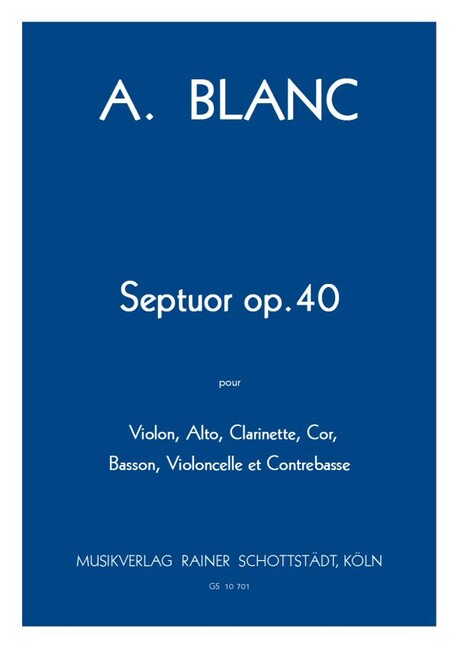 A. BLANC

Septuor op. 40

pour

Violon, Alto, Clarinette, Cor,
Basson, Violoncelle et Contrebasse

MUSIKVERLAG RAINER SCHOTTSTÄDT, KÖLN

GS 10 701